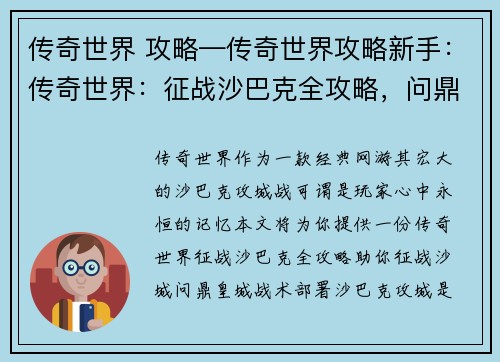 传奇世界 攻略—传奇世界攻略新手：传奇世界：征战沙巴克全攻略，问鼎

传奇世界作为一款经典网游其宏大的沙巴克攻城战可谓是玩家心中永恒的记忆本文将为你提供一份传奇世界征战沙巴克全攻略助你征战沙城问鼎皇城战术部署沙巴克攻城是